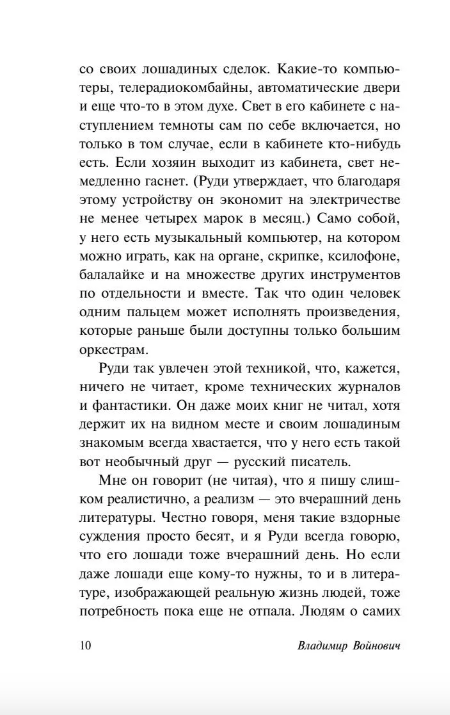 со своих лошадиных сделок. Какие-то компьютеры, телерадиокомбайны, автоматические двери и еще что-то в этом духе. Свет в его кабинете с наступлением темноты сам по себе включается, но только в том случае, если в кабинете кто-нибудь есть. Если хозяин выходит из кабинета, свет немедленно гаснет. (Руди утверждает, что благодаря этому устройству он экономит на электричестве не менее четырех марок в месяц.) Само собой, у него есть музыкальный компьютер, на котором можно играть, как на органе, скрипке, ксилофоне, балалайке и на множестве других инструментов по отдельности и вместе. Так что один человек одним пальцем может исполнять произведения, которые раньше были доступны только большим оркестрам.

Руди так увлечен этой техникой, что, кажется, ничего не читает, кроме технических журналов и фантастики. Он даже моих книг не читал, хотя держит их на видном месте и своим лошадиным знакомым всегда хвастается, что у него есть такой вот необычный друг — русский писатель.

Мне он говорит (не читая), что я пишу слишком реалистично, а реализм — это вчерашний день литературы. Честно говоря, меня такие вздорные суждения просто бесят, и я Руди всегда говорю, что его лошади тоже вчерашний день. Но если даже лошади еще кому-то нужны, то и в литературе, изображающей реальную жизнь людей, тоже потребность пока еще не отпала. Людям о самих

10 Владимир Войнович